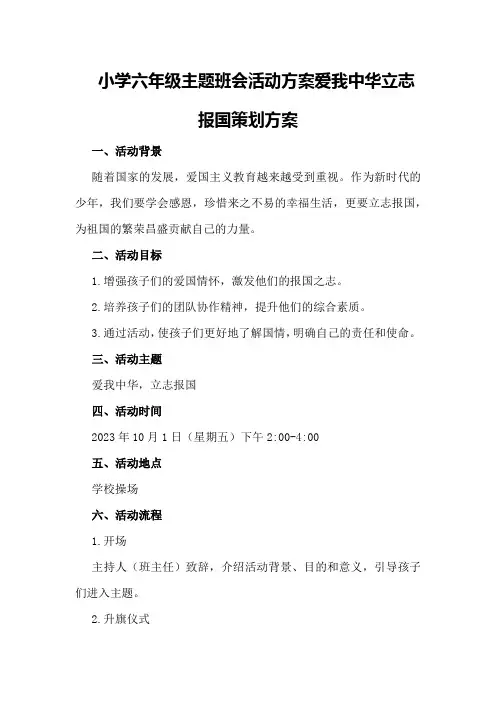 小学六年级主题班会活动方案爱我中华立志报国策划方案

一、活动背景

随着国家的发展，爱国主义教育越来越受到重视。作为新时代的少年，我们要学会感恩，珍惜来之不易的幸福生活，更要立志报国，为祖国的繁荣昌盛贡献自己的力量。

二、活动目标

1.增强孩子们的爱国情怀，激发他们的报国之志。

2.培养孩子们的团队协作精神，提升他们的综合素质。

3.通过活动，使孩子们更好地了解国情，明确自己的责任和使命。

三、活动主题

爱我中华，立志报国

四、活动时间

2023年10月1日（星期五）下午2:00-4:00

五、活动地点

学校操场

六、活动流程

1.开场

主持人（班主任）致辞，介绍活动背景、目的和意义，引导孩子们进入主题。

2.升旗仪式